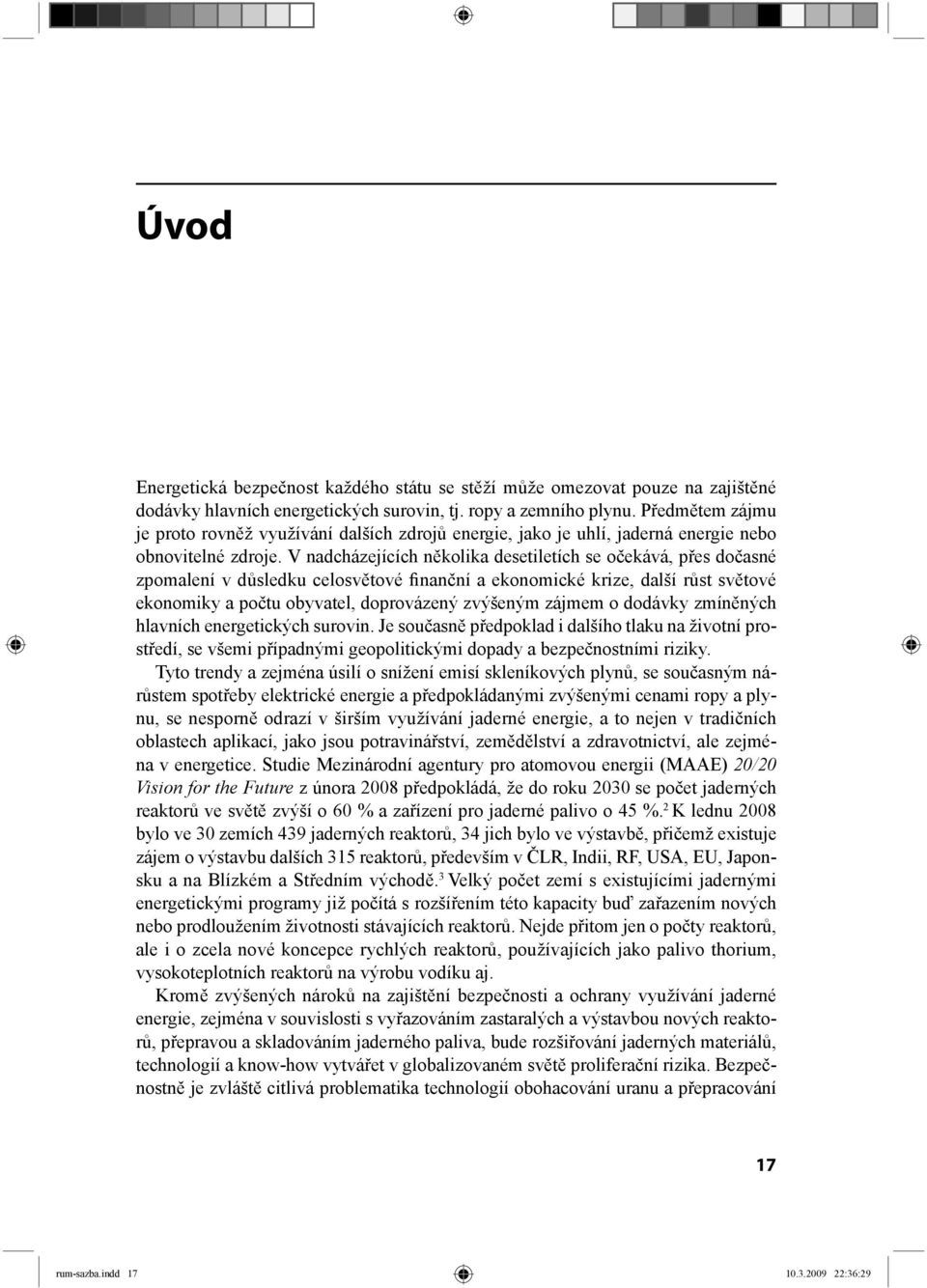 Úvod

Energetická bezpečnost každého státu se stěží může omezovat pouze na zajištěné dodávky hlavních energetických surovin, tj. ropy a zemního plynu. Předmětem zájmu je proto rovněž využívání dalších zdrojů energie, jako je uhlí, jaderná energie nebo obnovitelné zdroje. V nadcházejících několika desetiletích se očekává, přes dočasné zpomalení v důsledku celosvětové finanční a ekonomické krize, další růst světové ekonomiky a počtu obyvatel, doprovázený zvýšeným zájmem o dodávky zmíněných hlavních energetických surovin. Je současně předpoklad i dalšího tlaku na životní prostředí, se všemi případnými geopolitickými dopady a bezpečnostními riziky.

Tyto trendy a zejména úsilí o snížení emisí skleníkových plynů, se současným nárůstem spotřeby elektrické energie a předpokládanými zvýšenými cenami ropy a plynu, se nesporně odrazí v širším využívání jaderné energie, a to nejen v tradičních oblastech aplikací, jako jsou potravinářství, zemědělství a zdravotnictví, ale zejména v energetice. Studie Mezinárodní agentury pro atomovou energii (MAAE) 20/20 Vision for the Future z února 2008 předpokládá, že do roku 2030 se počet jaderných reaktorů ve světě zvýší o 60 % a zařízení pro jaderné palivo o 45 %.$^2$ K lednu 2008 bylo ve 30 zemích 439 jaderných reaktorů, 34 jich bylo ve výstavbě, přičemž existuje zájem o výstavbu dalších 315 reaktorů, především v ČLR, Indii, RF, USA, EU, Japonsku a na Blízkém a Středním východě.$^3$ Velký počet zemí s existujícími jadernými energetickými programy již počítá s rozšířením této kapacity buď zařazením nových nebo prodloužením životnosti stávajících reaktorů. Nejde přitom jen o počty reaktorů, ale i o zcela nové koncepce rychlých reaktorů, používajících jako palivo thorium, vysokoteplotních reaktorů na výrobu vodíku aj.

Kromě zvýšených nároků na zajištění bezpečnosti a ochrany využívání jaderné energie, zejména v souvislosti s vyřazováním zastaralých a výstavbou nových reaktorů, přepravou a skladováním jaderného paliva, bude rozšiřování jaderných materiálů, technologií a know-how vytvářet v globalizovaném světě proliferační rizika. Bezpečnostně je zvláště citlivá problematika technologií obohacování uranu a přepracování

17

rum-sazba.indd 17 10.3.2009 22:36:29